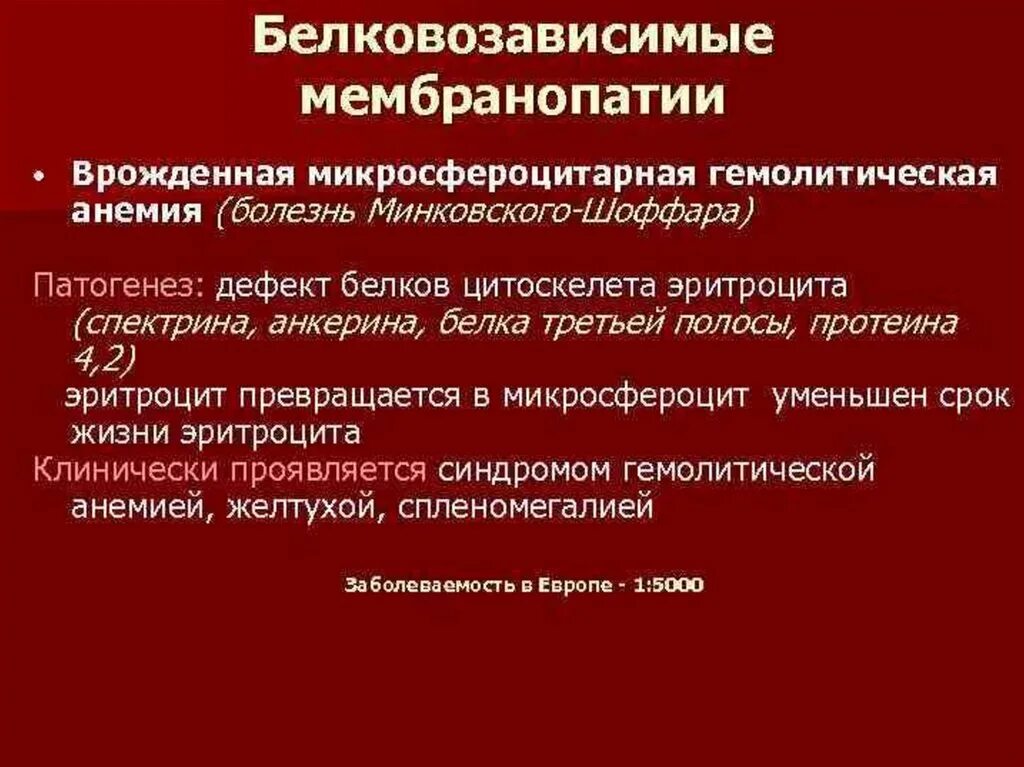 Белковозависимые мембранопатии

• Врожденная микросфероцитарная гемолитическая анемия (болезнь Минковского-Шоффара)

Патогенез: дефект белков цитоскелета эритроцита (спектрина, анкерина, белка третьей полосы, протеина 4,2)
эритроцит превращается в микросфероцит уменьшен срок жизни эритроцита
Клинически проявляется синдромом гемолитической анемией, желтухой, спленомегалией

Заболеваемость в Европе - 1:5000